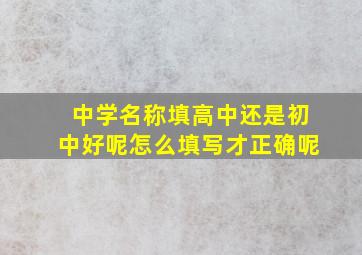 中学名称填高中还是初中好呢怎么填写才正确呢